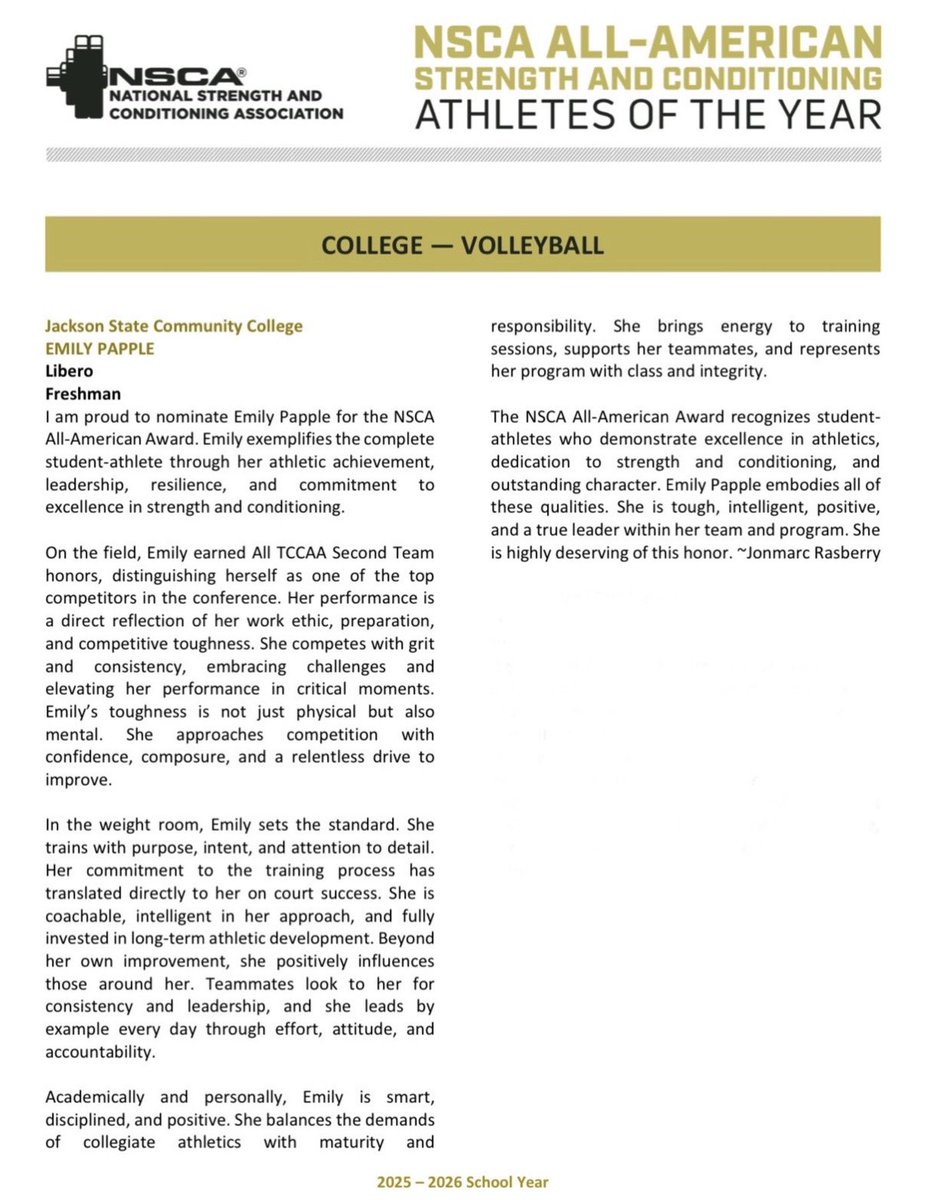 NSCA®
NATIONAL STRENGTH AND CONDITIONING ASSOCIATION

NSCA ALL-AMERICAN
STRENGTH AND CONDITIONING
ATHLETES OF THE YEAR

COLLEGE — VOLLEYBALL

Jackson State Community College
EMILY PAPPLE
Libero
Freshman
I am proud to nominate Emily Papple for the NSCA All-American Award. Emily exemplifies the complete student-athlete through her athletic achievement, leadership, resilience, and commitment to excellence in strength and conditioning.

On the field, Emily earned All TCCAA Second Team honors, distinguishing herself as one of the top competitors in the conference. Her performance is a direct reflection of her work ethic, preparation, and competitive toughness. She competes with grit and consistency, embracing challenges and elevating her performance in critical moments. Emily's toughness is not just physical but also mental. She approaches competition with confidence, composure, and a relentless drive to improve.

In the weight room, Emily sets the standard. She trains with purpose, intent, and attention to detail. Her commitment to the training process has translated directly to her on court success. She is coachable, intelligent in her approach, and fully invested in long-term athletic development. Beyond her own improvement, she positively influences those around her. Teammates look to her for consistency and leadership, and she leads by example every day through effort, attitude, and accountability.

Academically and personally, Emily is smart, disciplined, and positive. She balances the demands of collegiate athletics with maturity and responsibility. She brings energy to training sessions, supports her teammates, and represents her program with class and integrity.

The NSCA All-American Award recognizes student-athletes who demonstrate excellence in athletics, dedication to strength and conditioning, and outstanding character. Emily Papple embodies all of these qualities. She is tough, intelligent, positive, and a true leader within her team and program. She is highly deserving of this honor. ~Jonmarc Rasberry

2025 – 2026 School Year